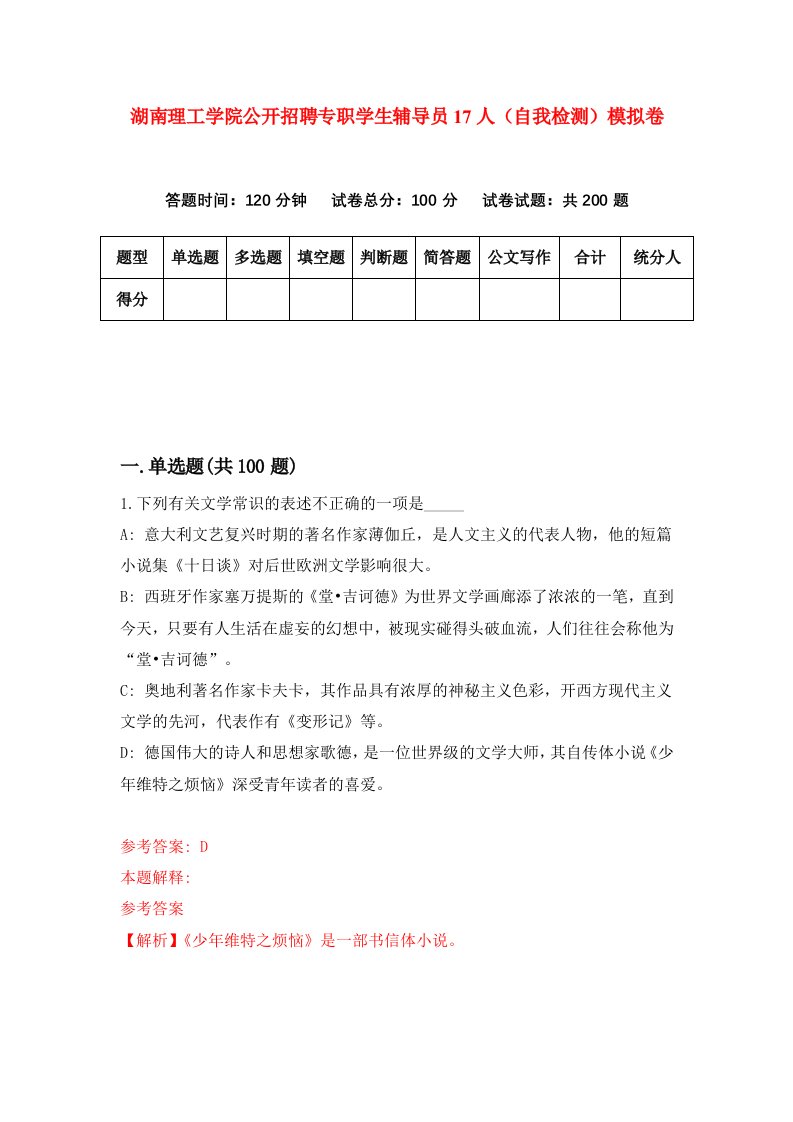 湖南理工学院公开招聘专职学生辅导员17人（自我检测）模拟卷

答题时间：120分钟　试卷总分：100分　试卷试题：共200题

| 题型 | 单选题 | 多选题 | 填空题 | 判断题 | 简答题 | 公文写作 | 合计 | 统分人 |
|---|---|---|---|---|---|---|---|---|
| 得分 | | | | | | | | |

一.单选题(共100题)

1.下列有关文学常识的表述不正确的一项是_____

A: 意大利文艺复兴时期的著名作家薄伽丘，是人文主义的代表人物，他的短篇小说集《十日谈》对后世欧洲文学影响很大。

B: 西班牙作家塞万提斯的《堂•吉诃德》为世界文学画廊添了浓浓的一笔，直到今天，只要有人生活在虚妄的幻想中，被现实碰得头破血流，人们往往会称他为“堂•吉诃德”。

C: 奥地利著名作家卡夫卡，其作品具有浓厚的神秘主义色彩，开西方现代主义文学的先河，代表作有《变形记》等。

D: 德国伟大的诗人和思想家歌德，是一位世界级的文学大师，其自传体小说《少年维特之烦恼》深受青年读者的喜爱。

参考答案: D
本题解释:
参考答案
【解析】《少年维特之烦恼》是一部书信体小说。